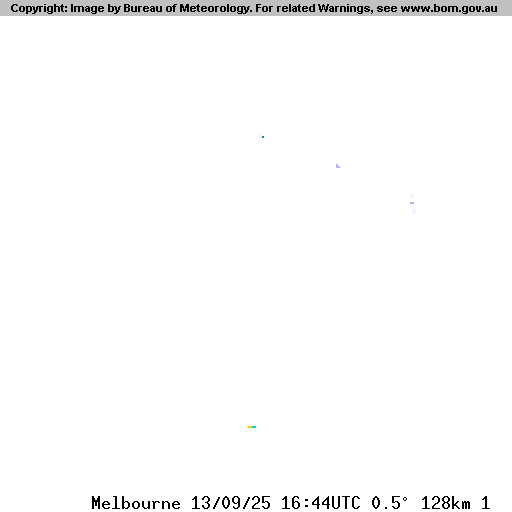 Copyright: Image by Bureau of Meteorology. For related Warnings, see www.bom.gov.au

Melbourne 13/09/25 16:44UTC 0.5° 128km 1